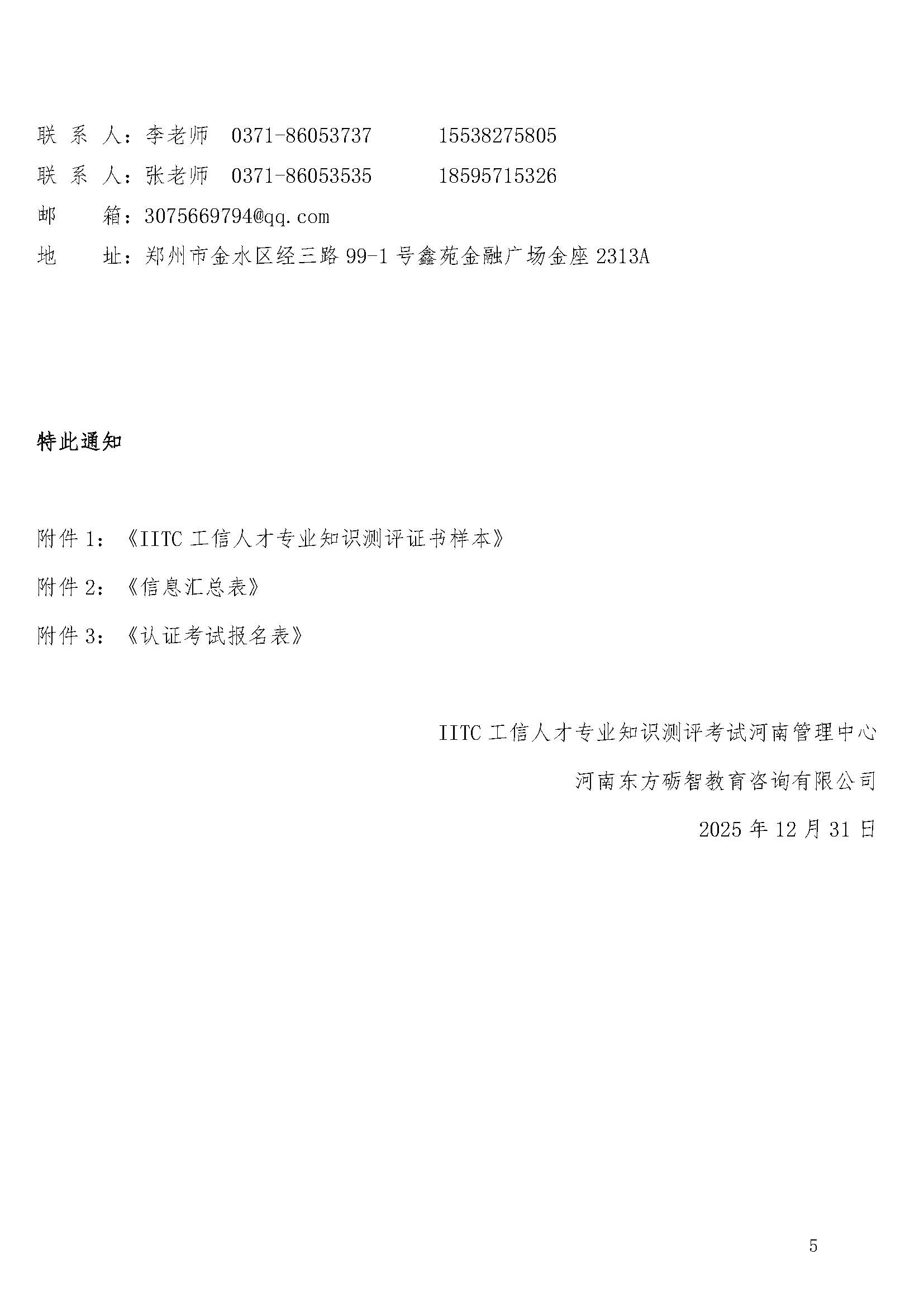 联 系 人：李老师 0371-86053737 15538275805
联 系 人：张老师 0371-86053535 18595715326
邮 箱：3075669794@qq.com
地 址：郑州市金水区经三路 99-1 号鑫苑金融广场金座 2313A

特此通知

附件 1：《IITC 工信人才专业知识测评证书样本》
附件 2：《信息汇总表》
附件 3：《认证考试报名表》

IITC 工信人才专业知识测评考试河南管理中心
河南东方砺智教育咨询有限公司
2025 年 12 月 31 日

5